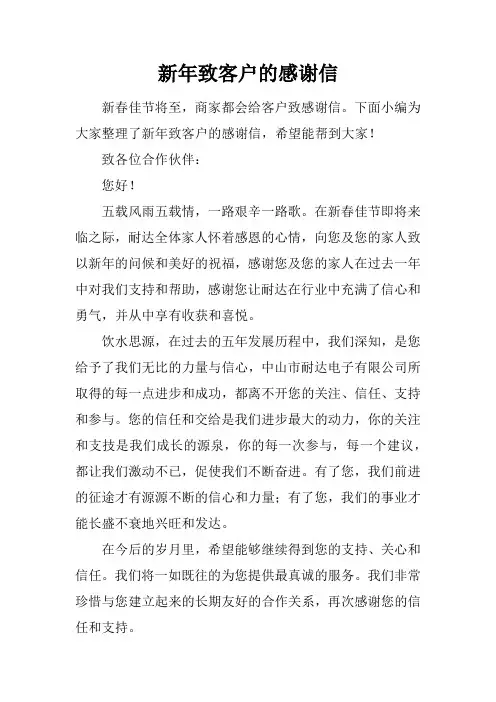 新年致客户的感谢信

新春佳节将至，商家都会给客户致感谢信。下面小编为大家整理了新年致客户的感谢信，希望能帮到大家！

致各位合作伙伴：

您好！

五载风雨五载情，一路艰辛一路歌。在新春佳节即将来临之际，耐达全体家人怀着感恩的心情，向您及您的家人致以新年的问候和美好的祝福，感谢您及您的家人在过去一年中对我们支持和帮助，感谢您让耐达在行业中充满了信心和勇气，并从中享有收获和喜悦。

饮水思源，在过去的五年发展历程中，我们深知，是您给予了我们无比的力量与信心，中山市耐达电子有限公司所取得的每一点进步和成功，都离不开您的关注、信任、支持和参与。您的信任和交给是我们进步最大的动力，你的关注和支技是我们成长的源泉，你的每一次参与，每一个建议，都让我们激动不已，促使我们不断奋进。有了您，我们前进的征途才有源源不断的信心和力量；有了您，我们的事业才能长盛不衰地兴旺和发达。

在今后的岁月里，希望能够继续得到您的支持、关心和信任。我们将一如既往的为您提供最真诚的服务。我们非常珍惜与您建立起来的长期友好的合作关系，再次感谢您的信任和支持。